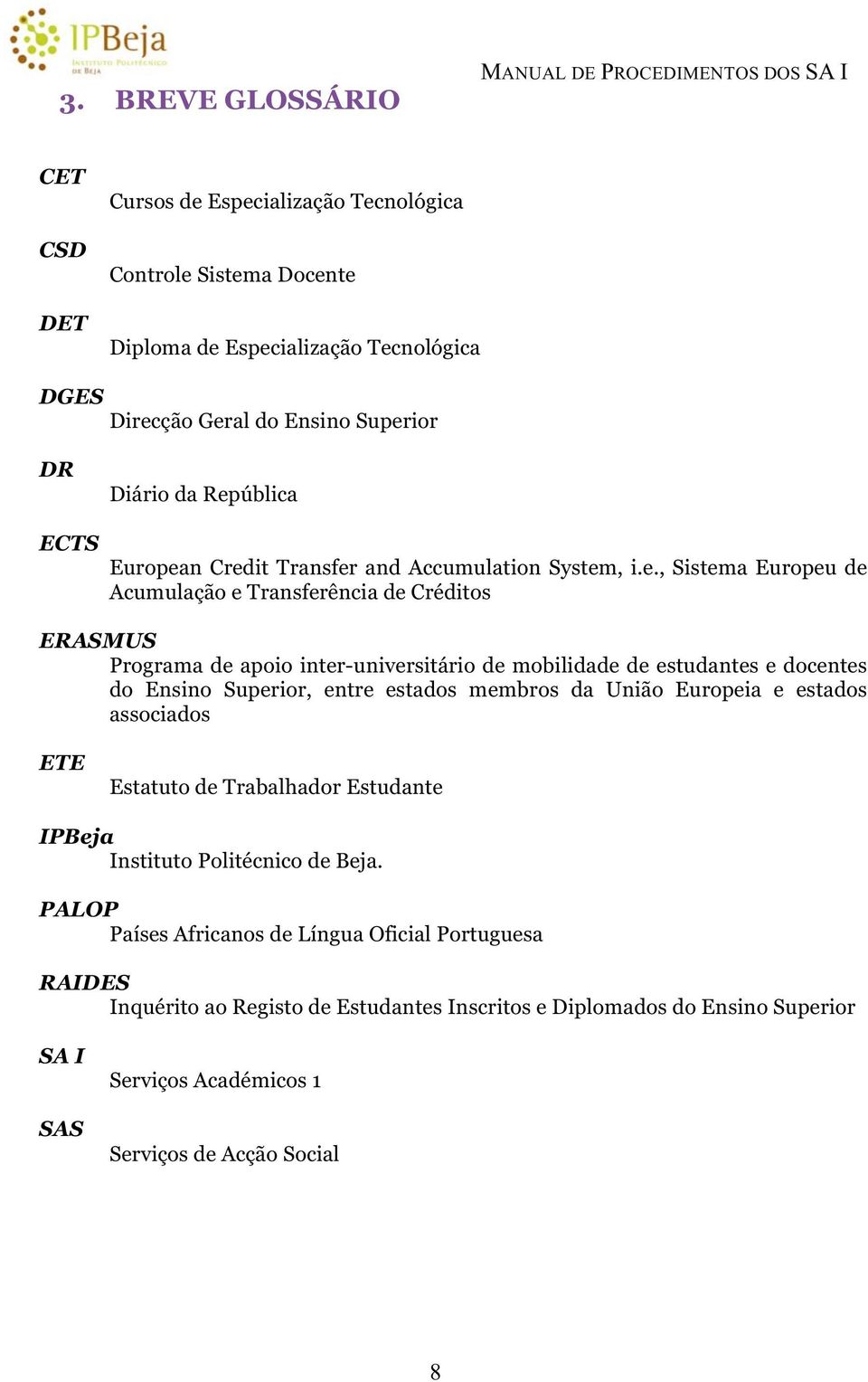 IPBeja
INSTITUTO POLITÉCNICO DE BEJA

MANUAL DE PROCEDIMENTOS DOS SA I

3. BREVE GLOSSÁRIO

CET
Cursos de Especialização Tecnológica

CSD
Controle Sistema Docente

DET
Diploma de Especialização Tecnológica

DGES
Direcção Geral do Ensino Superior

DR
Diário da República

ECTS
European Credit Transfer and Accumulation System, i.e., Sistema Europeu de Acumulação e Transferência de Créditos

ERASMUS
Programa de apoio inter-universitário de mobilidade de estudantes e docentes do Ensino Superior, entre estados membros da União Europeia e estados associados

ETE
Estatuto de Trabalhador Estudante

IPBeja
Instituto Politécnico de Beja.

PALOP
Países Africanos de Língua Oficial Portuguesa

RAIDES
Inquérito ao Registo de Estudantes Inscritos e Diplomados do Ensino Superior

SA I
Serviços Académicos 1

SAS
Serviços de Acção Social

8